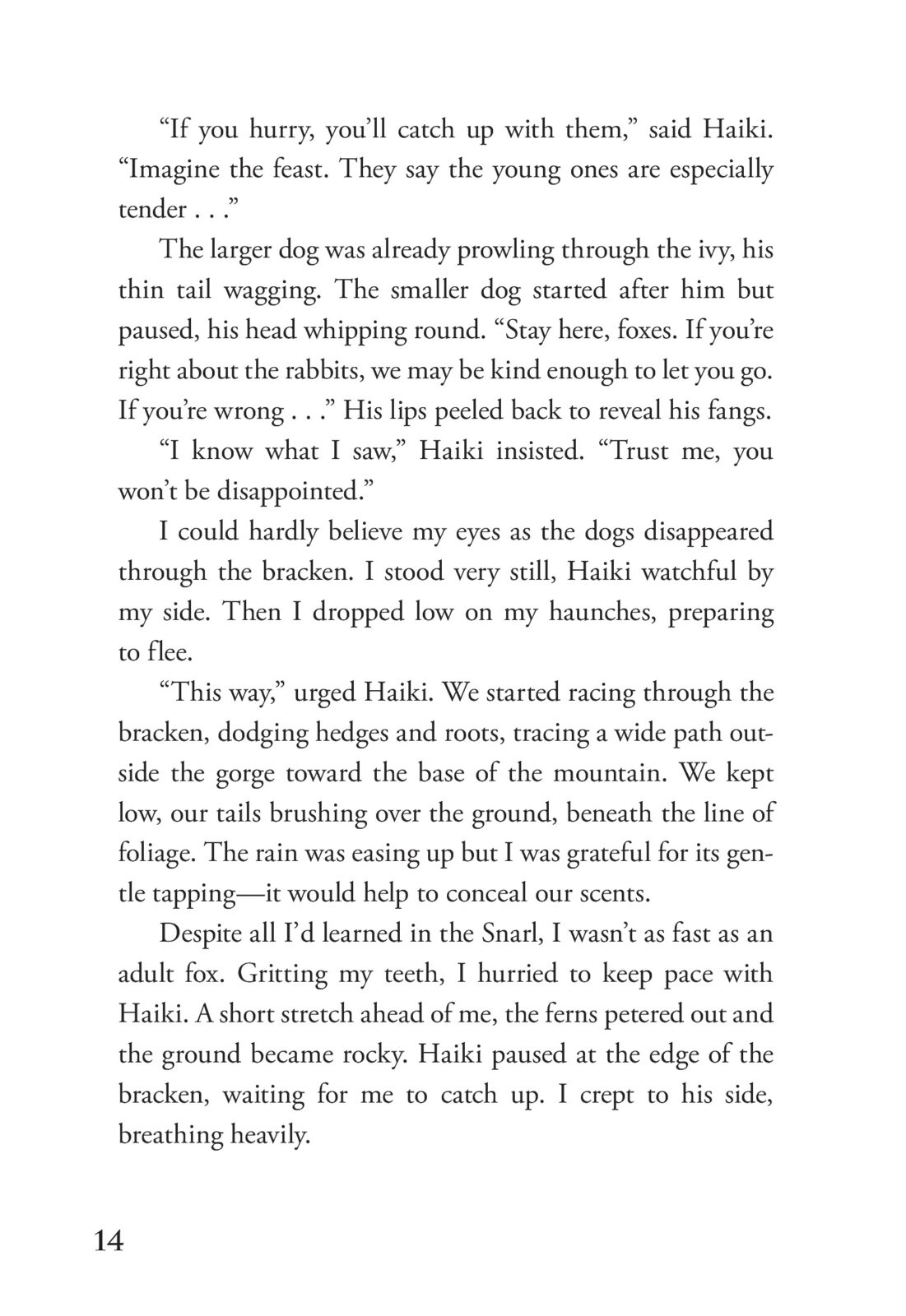 “If you hurry, you’ll catch up with them,” said Haiki. “Imagine the feast. They say the young ones are especially tender . . .”

The larger dog was already prowling through the ivy, his thin tail wagging. The smaller dog started after him but paused, his head whipping round. “Stay here, foxes. If you’re right about the rabbits, we may be kind enough to let you go. If you’re wrong . . .” His lips peeled back to reveal his fangs.

“I know what I saw,” Haiki insisted. “Trust me, you won’t be disappointed.”

I could hardly believe my eyes as the dogs disappeared through the bracken. I stood very still, Haiki watchful by my side. Then I dropped low on my haunches, preparing to flee.

“This way,” urged Haiki. We started racing through the bracken, dodging hedges and roots, tracing a wide path outside the gorge toward the base of the mountain. We kept low, our tails brushing over the ground, beneath the line of foliage. The rain was easing up but I was grateful for its gentle tapping—it would help to conceal our scents.

Despite all I’d learned in the Snarl, I wasn’t as fast as an adult fox. Gritting my teeth, I hurried to keep pace with Haiki. A short stretch ahead of me, the ferns petered out and the ground became rocky. Haiki paused at the edge of the bracken, waiting for me to catch up. I crept to his side, breathing heavily.

14